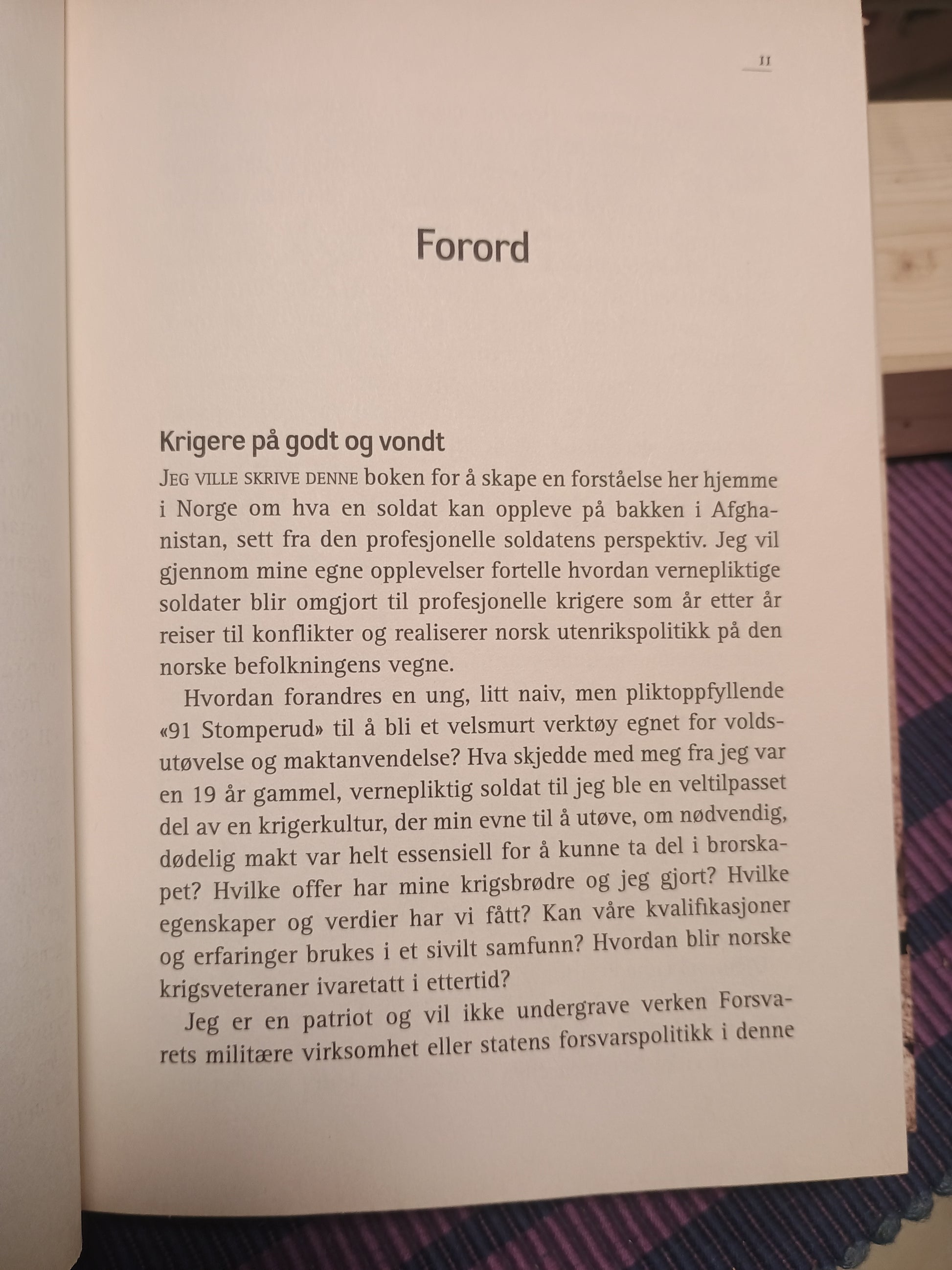 11

Forord

Krigere på godt og vondt

Jeg ville skrive denne boken for å skape en forståelse her hjemme i Norge om hva en soldat kan oppleve på bakken i Afghanistan, sett fra den profesjonelle soldatens perspektiv. Jeg vil gjennom mine egne opplevelser fortelle hvordan vernepliktige soldater blir omgjort til profesjonelle krigere som år etter år reiser til konflikter og realiserer norsk utenrikspolitikk på den norske befolkningens vegne.

Hvordan forandres en ung, litt naiv, men pliktoppfyllende «91 Stomperud» til å bli et velsmurt verktøy egnet for voldsutøvelse og maktanvendelse? Hva skjedde med meg fra jeg var en 19 år gammel, vernepliktig soldat til jeg ble en veltilpasset del av en krigerkultur, der min evne til å utøve, om nødvendig, dødelig makt var helt essensiell for å kunne ta del i brorskapet? Hvilke offer har mine krigsbrødre og jeg gjort? Hvilke egenskaper og verdier har vi fått? Kan våre kvalifikasjoner og erfaringer brukes i et sivilt samfunn? Hvordan blir norske krigsveteraner ivaretatt i ettertid?

Jeg er en patriot og vil ikke undergrave verken Forsvarets militære virksomhet eller statens forsvarspolitikk i denne